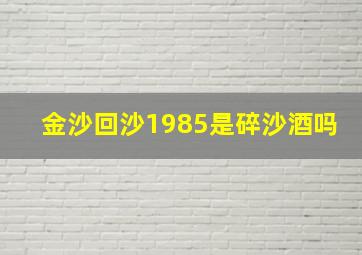 金沙回沙1985是碎沙酒吗